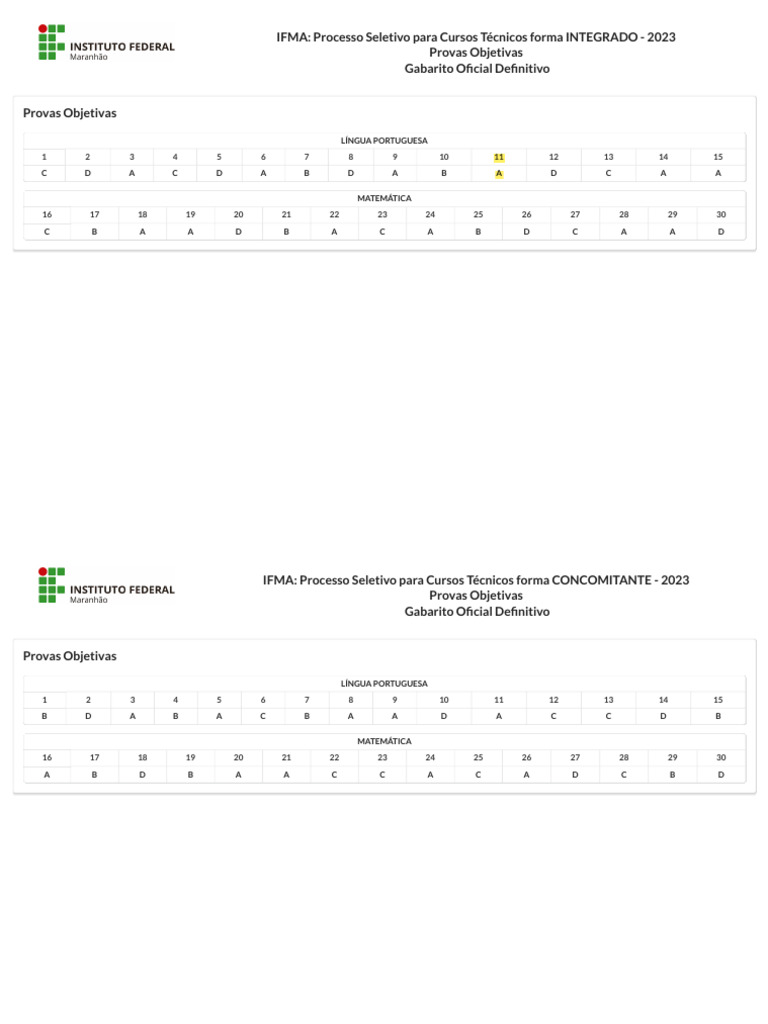 INSTITUTO FEDERAL
Maranhão

IFMA: Processo Seletivo para Cursos Técnicos forma INTEGRADO - 2023
Provas Objetivas
Gabarito Oficial Definitivo

Provas Objetivas

LÍNGUA PORTUGUESA

| 1 | 2 | 3 | 4 | 5 | 6 | 7 | 8 | 9 | 10 | 11 | 12 | 13 | 14 | 15 |
|---|---|---|---|---|---|---|---|---|---|---|---|---|---|---|
| C | D | A | C | D | A | B | D | A | B | A | D | C | A | A |

MATEMÁTICA

| 16 | 17 | 18 | 19 | 20 | 21 | 22 | 23 | 24 | 25 | 26 | 27 | 28 | 29 | 30 |
|---|---|---|---|---|---|---|---|---|---|---|---|---|---|---|
| C | B | A | A | D | B | A | C | A | B | D | C | A | A | D |

INSTITUTO FEDERAL
Maranhão

IFMA: Processo Seletivo para Cursos Técnicos forma CONCOMITANTE - 2023
Provas Objetivas
Gabarito Oficial Definitivo

Provas Objetivas

LÍNGUA PORTUGUESA

| 1 | 2 | 3 | 4 | 5 | 6 | 7 | 8 | 9 | 10 | 11 | 12 | 13 | 14 | 15 |
|---|---|---|---|---|---|---|---|---|---|---|---|---|---|---|
| B | D | A | B | A | C | B | A | A | D | A | C | C | D | B |

MATEMÁTICA

| 16 | 17 | 18 | 19 | 20 | 21 | 22 | 23 | 24 | 25 | 26 | 27 | 28 | 29 | 30 |
|---|---|---|---|---|---|---|---|---|---|---|---|---|---|---|
| A | B | D | B | A | A | C | C | A | C | A | D | C | B | D |